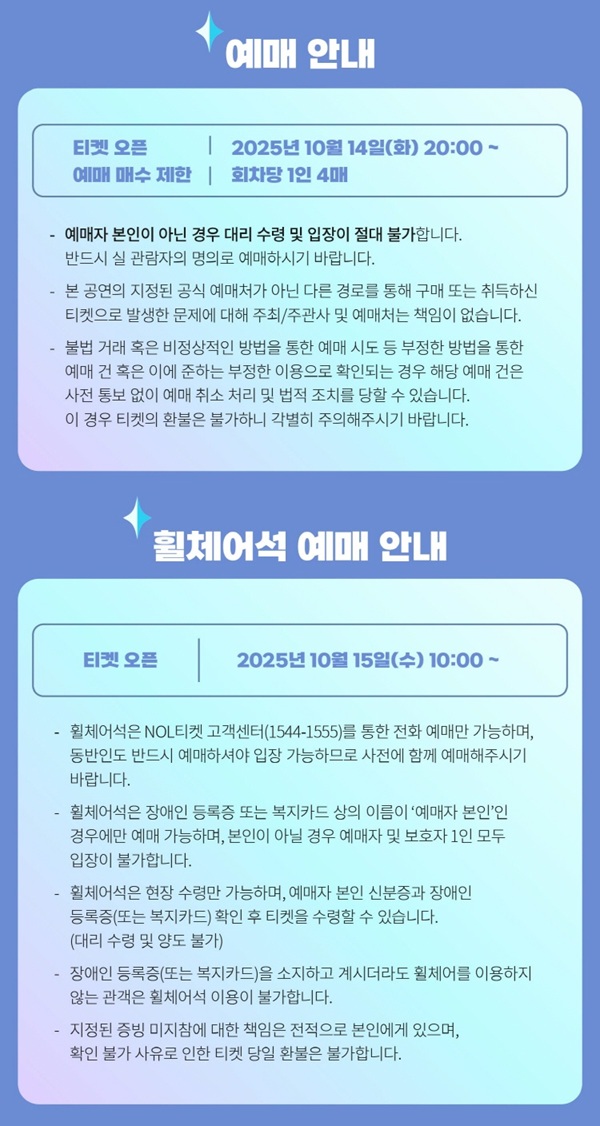 예매 안내

티켓 오픈 | 2025년 10월 14일(화) 20:00 ~
예매 매수 제한 | 회차당 1인 4매

- 예매자 본인이 아닌 경우 대리 수령 및 입장이 절대 불가합니다. 반드시 실 관람자의 명의로 예매하시기 바랍니다.

- 본 공연의 지정된 공식 예매처가 아닌 다른 경로를 통해 구매 또는 취득하신 티켓으로 발생한 문제에 대해 주최/주관사 및 예매처는 책임이 없습니다.

- 불법 거래 혹은 비정상적인 방법을 통한 예매 시도 등 부정한 방법을 통한 예매 건 혹은 이에 준하는 부정한 이용으로 확인되는 경우 해당 예매 건은 사전 통보 없이 예매 취소 처리 및 법적 조치를 당할 수 있습니다. 이 경우 티켓의 환불은 불가하니 각별히 주의해주시기 바랍니다.

휠체어석 예매 안내

티켓 오픈 | 2025년 10월 15일(수) 10:00 ~

- 휠체어석은 NOL티켓 고객센터(1544-1555)를 통한 전화 예매만 가능하며, 동반인도 반드시 예매하셔야 입장 가능하므로 사전에 함께 예매해주시기 바랍니다.

- 휠체어석은 장애인 등록증 또는 복지카드 상의 이름이 '예매자 본인'인 경우에만 예매 가능하며, 본인이 아닐 경우 예매자 및 보호자 1인 모두 입장이 불가합니다.

- 휠체어석은 현장 수령만 가능하며, 예매자 본인 신분증과 장애인 등록증(또는 복지카드) 확인 후 티켓을 수령할 수 있습니다. (대리 수령 및 양도 불가)

- 장애인 등록증(또는 복지카드)을 소지하고 계시더라도 휠체어를 이용하지 않는 관객은 휠체어석 이용이 불가합니다.

- 지정된 증빙 미지참에 대한 책임은 전적으로 본인에게 있으며, 확인 불가 사유로 인한 티켓 당일 환불은 불가합니다.